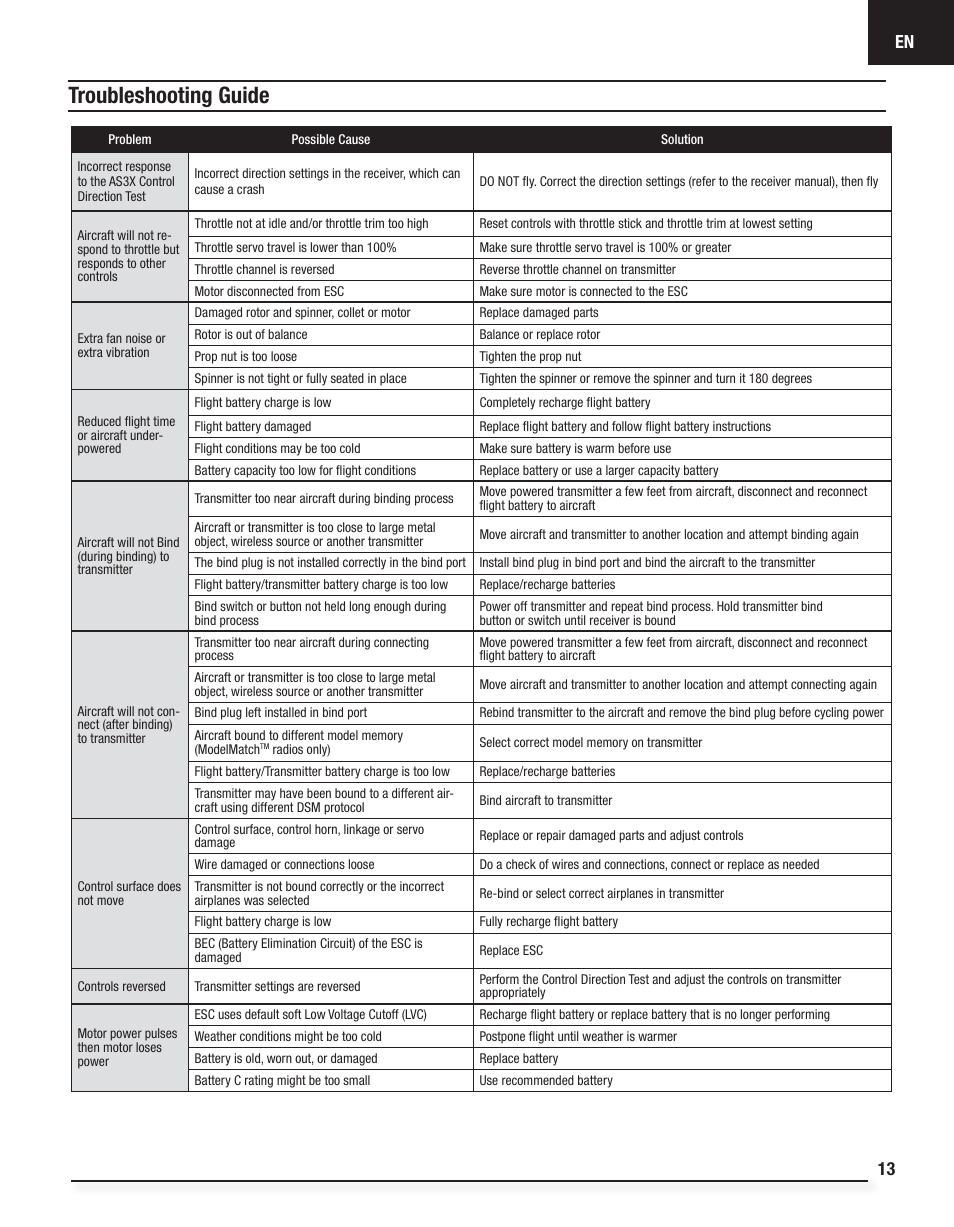 EN

Troubleshooting Guide

| Problem | Possible Cause | Solution |
|---|---|---|
| Incorrect response to the AS3X Control Direction Test | Incorrect direction settings in the receiver, which can cause a crash | DO NOT fly. Correct the direction settings (refer to the receiver manual), then fly |
| Aircraft will not respond to throttle but responds to other controls | Throttle not at idle and/or throttle trim too high | Reset controls with throttle stick and throttle trim at lowest setting |
| | Throttle servo travel is lower than 100% | Make sure throttle servo travel is 100% or greater |
| | Throttle channel is reversed | Reverse throttle channel on transmitter |
| | Motor disconnected from ESC | Make sure motor is connected to the ESC |
| Extra fan noise or extra vibration | Damaged rotor and spinner, collet or motor | Replace damaged parts |
| | Rotor is out of balance | Balance or replace rotor |
| | Prop nut is too loose | Tighten the prop nut |
| | Spinner is not tight or fully seated in place | Tighten the spinner or remove the spinner and turn it 180 degrees |
| Reduced flight time or aircraft underpowered | Flight battery charge is low | Completely recharge flight battery |
| | Flight battery damaged | Replace flight battery and follow flight battery instructions |
| | Flight conditions may be too cold | Make sure battery is warm before use |
| | Battery capacity too low for flight conditions | Replace battery or use a larger capacity battery |
| Aircraft will not Bind (during binding) to transmitter | Transmitter too near aircraft during binding process | Move powered transmitter a few feet from aircraft, disconnect and reconnect flight battery to aircraft |
| | Aircraft or transmitter is too close to large metal object, wireless source or another transmitter | Move aircraft and transmitter to another location and attempt binding again |
| | The bind plug is not installed correctly in the bind port | Install bind plug in bind port and bind the aircraft to the transmitter |
| | Flight battery/transmitter battery charge is too low | Replace/recharge batteries |
| | Bind switch or button not held long enough during bind process | Power off transmitter and repeat bind process. Hold transmitter bind button or switch until receiver is bound |
| Aircraft will not connect (after binding) to transmitter | Transmitter too near aircraft during connecting process | Move powered transmitter a few feet from aircraft, disconnect and reconnect flight battery to aircraft |
| | Aircraft or transmitter is too close to large metal object, wireless source or another transmitter | Move aircraft and transmitter to another location and attempt connecting again |
| | Bind plug left installed in bind port | Rebind transmitter to the aircraft and remove the bind plug before cycling power |
| | Aircraft bound to different model memory (ModelMatch$^{TM}$ radios only) | Select correct model memory on transmitter |
| | Flight battery/Transmitter battery charge is too low | Replace/recharge batteries |
| | Transmitter may have been bound to a different aircraft using different DSM protocol | Bind aircraft to transmitter |
| Control surface does not move | Control surface, control horn, linkage or servo damage | Replace or repair damaged parts and adjust controls |
| | Wire damaged or connections loose | Do a check of wires and connections, connect or replace as needed |
| | Transmitter is not bound correctly or the incorrect airplanes was selected | Re-bind or select correct airplanes in transmitter |
| | Flight battery charge is low | Fully recharge flight battery |
| | BEC (Battery Elimination Circuit) of the ESC is damaged | Replace ESC |
| Controls reversed | Transmitter settings are reversed | Perform the Control Direction Test and adjust the controls on transmitter appropriately |
| Motor power pulses then motor loses power | ESC uses default soft Low Voltage Cutoff (LVC) | Recharge flight battery or replace battery that is no longer performing |
| | Weather conditions might be too cold | Postpone flight until weather is warmer |
| | Battery is old, worn out, or damaged | Replace battery |
| | Battery C rating might be too small | Use recommended battery |

13